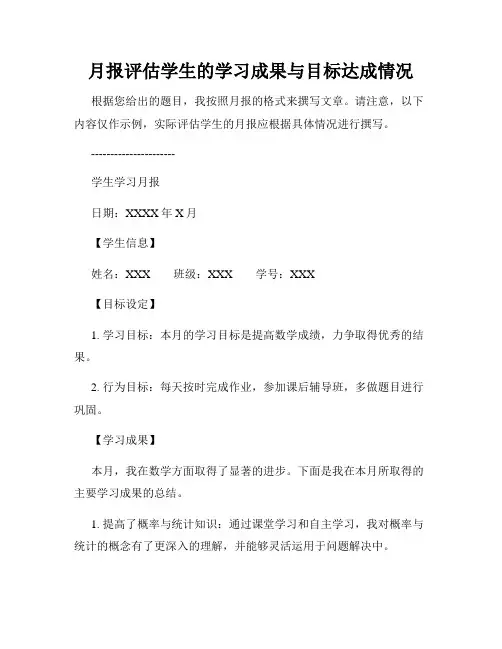 月报评估学生的学习成果与目标达成情况

根据您给出的题目，我按照月报的格式来撰写文章。请注意，以下内容仅作示例，实际评估学生的月报应根据具体情况进行撰写。

----------------------

学生学习月报

日期：XXXX 年 X 月

【学生信息】

姓名：XXX　　班级：XXX　　学号：XXX

【目标设定】

1. 学习目标：本月的学习目标是提高数学成绩，力争取得优秀的结果。

2. 行为目标：每天按时完成作业，参加课后辅导班，多做题目进行巩固。

【学习成果】

本月，我在数学方面取得了显著的进步。下面是我在本月所取得的主要学习成果的总结。

1. 提高了概率与统计知识：通过课堂学习和自主学习，我对概率与统计的概念有了更深入的理解，并能够灵活运用于问题解决中。